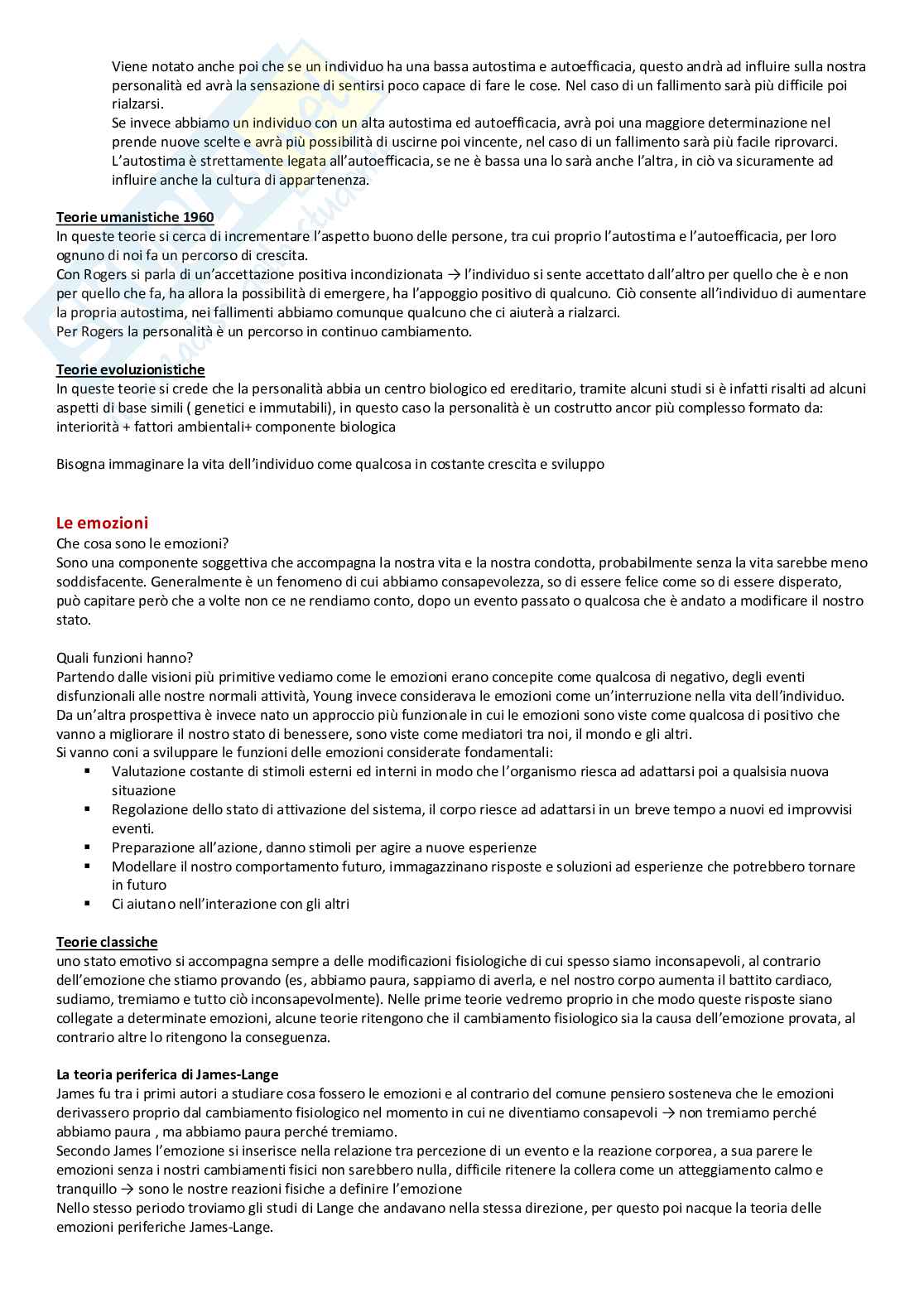 Viene notato anche poi che se un individuo ha una bassa autostima e autoefficacia, questo andrà ad influire sulla nostra personalità ed avrà la sensazione di sentirsi poco capace di fare le cose. Nel caso di un fallimento sarà più difficile poi rialzarsi.
Se invece abbiamo un individuo con un alta autostima ed autoefficacia, avrà poi una maggiore determinazione nel prende nuove scelte e avrà più possibilità di uscirne poi vincente, nel caso di un fallimento sarà più facile riprovarci.
L'autostima è strettamente legata all'autoefficacia, se ne è bassa una lo sarà anche l'altra, in ciò va sicuramente ad influire anche la cultura di appartenenza.

Teorie umanistiche 1960
In queste teorie si cerca di incrementare l'aspetto buono delle persone, tra cui proprio l'autostima e l'autoefficacia, per loro ognuno di noi fa un percorso di crescita.
Con Rogers si parla di un'accettazione positiva incondizionata → l'individuo si sente accettato dall'altro per quello che è e non per quello che fa, ha allora la possibilità di emergere, ha l'appoggio positivo di qualcuno. Ciò consente all'individuo di aumentare la propria autostima, nei fallimenti abbiamo comunque qualcuno che ci aiuterà a rialzarci.
Per Rogers la personalità è un percorso in continuo cambiamento.

Teorie evoluzionistiche
In queste teorie si crede che la personalità abbia un centro biologico ed ereditario, tramite alcuni studi si è infatti risalti ad alcuni aspetti di base simili ( genetici e immutabili), in questo caso la personalità è un costrutto ancor più complesso formato da: interiorità + fattori ambientali+ componente biologica

Bisogna immaginare la vita dell'individuo come qualcosa in costante crescita e sviluppo

Le emozioni
Che cosa sono le emozioni?
Sono una componente soggettiva che accompagna la nostra vita e la nostra condotta, probabilmente senza la vita sarebbe meno soddisfacente. Generalmente è un fenomeno di cui abbiamo consapevolezza, so di essere felice come so di essere disperato, può capitare però che a volte non ce ne rendiamo conto, dopo un evento passato o qualcosa che è andato a modificare il nostro stato.

Quali funzioni hanno?
Partendo dalle visioni più primitive vediamo come le emozioni erano concepite come qualcosa di negativo, degli eventi disfunzionali alle nostre normali attività, Young invece considerava le emozioni come un'interruzione nella vita dell'individuo.
Da un'altra prospettiva è invece nato un approccio più funzionale in cui le emozioni sono viste come qualcosa di positivo che vanno a migliorare il nostro stato di benessere, sono viste come mediatori tra noi, il mondo e gli altri.
Si vanno coni a sviluppare le funzioni delle emozioni considerate fondamentali:
▪ Valutazione costante di stimoli esterni ed interni in modo che l'organismo riesca ad adattarsi poi a qualsisia nuova situazione
▪ Regolazione dello stato di attivazione del sistema, il corpo riesce ad adattarsi in un breve tempo a nuovi ed improvvisi eventi.
▪ Preparazione all'azione, danno stimoli per agire a nuove esperienze
▪ Modellare il nostro comportamento futuro, immagazzinano risposte e soluzioni ad esperienze che potrebbero tornare in futuro
▪ Ci aiutano nell'interazione con gli altri

Teorie classiche
uno stato emotivo si accompagna sempre a delle modificazioni fisiologiche di cui spesso siamo inconsapevoli, al contrario dell'emozione che stiamo provando (es, abbiamo paura, sappiamo di averla, e nel nostro corpo aumenta il battito cardiaco, sudiamo, tremiamo e tutto ciò inconsapevolmente). Nelle prime teorie vedremo proprio in che modo queste risposte siano collegate a determinate emozioni, alcune teorie ritengono che il cambiamento fisiologico sia la causa dell'emozione provata, al contrario altre lo ritengono la conseguenza.

La teoria periferica di James-Lange
James fu tra i primi autori a studiare cosa fossero le emozioni e al contrario del comune pensiero sosteneva che le emozioni derivassero proprio dal cambiamento fisiologico nel momento in cui ne diventiamo consapevoli → non tremiamo perché abbiamo paura , ma abbiamo paura perché tremiamo.
Secondo James l'emozione si inserisce nella relazione tra percezione di un evento e la reazione corporea, a sua parere le emozioni senza i nostri cambiamenti fisici non sarebbero nulla, difficile ritenere la collera come un atteggiamento calmo e tranquillo → sono le nostre reazioni fisiche a definire l'emozione
Nello stesso periodo troviamo gli studi di Lange che andavano nella stessa direzione, per questo poi nacque la teoria delle emozioni periferiche James-Lange.